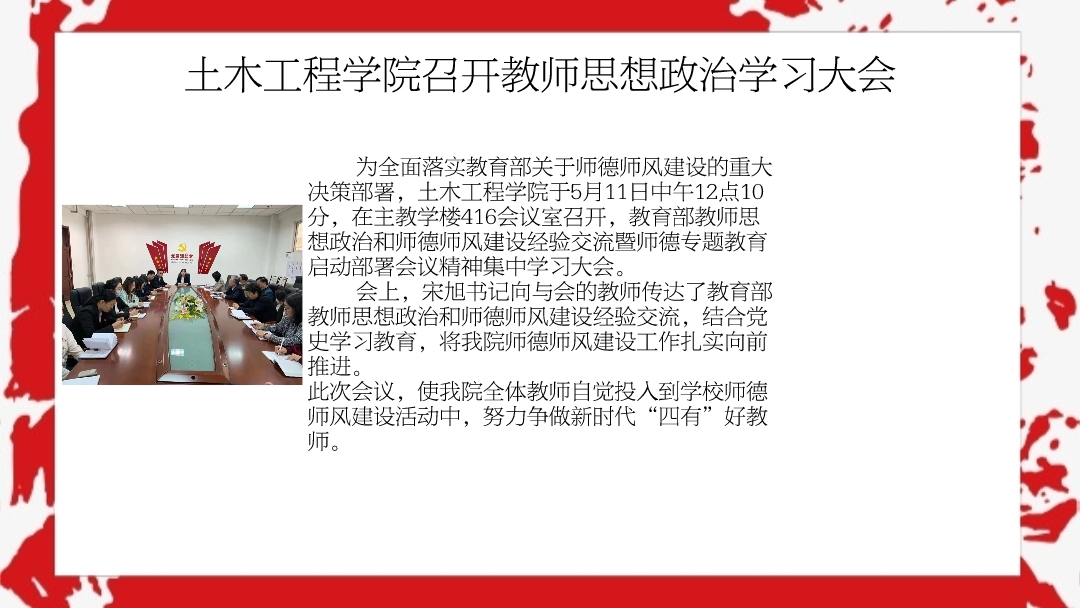 土木工程学院召开教师思想政治学习大会

为全面落实教育部关于师德师风建设的重大决策部署，土木工程学院于5月11日中午12点10分，在主教学楼416会议室召开，教育部教师思想政治和师德师风建设经验交流暨师德专题教育启动部署会议精神集中学习大会。

会上，宋旭书记向与会的教师传达了教育部教师思想政治和师德师风建设经验交流，结合党史学习教育，将我院师德师风建设工作扎实向前推进。

此次会议，使我院全体教师自觉投入到学校师德师风建设活动中，努力争做新时代“四有”好教师。